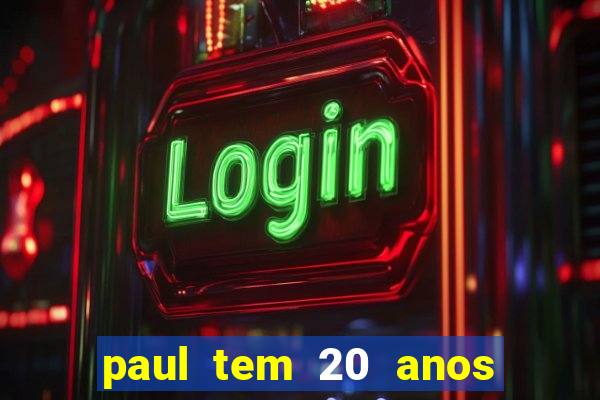 Login

paul tem 20 anos